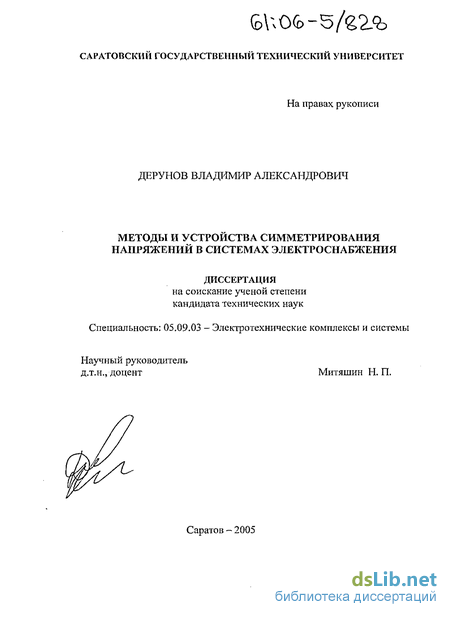 61:06-5/828

САРАТОВСКИЙ ГОСУДАРСТВЕННЫЙ ТЕХНИЧЕСКИЙ УНИВЕРСИТЕТ

На правах рукописи

ДЕРУНОВ ВЛАДИМИР АЛЕКСАНДРОВИЧ

МЕТОДЫ И УСТРОЙСТВА СИММЕТРИРОВАНИЯ НАПРЯЖЕНИЙ В СИСТЕМАХ ЭЛЕКТРОСНАБЖЕНИЯ

ДИССЕРТАЦИЯ
на соискание ученой степени
кандидата технических наук

Специальность: 05.09.03 – Электротехнические комплексы и системы

Научный руководитель
д.т.н., доцент
Митяшин Н. П.

Саратов – 2005

dsLib.net
библиотека диссертаций